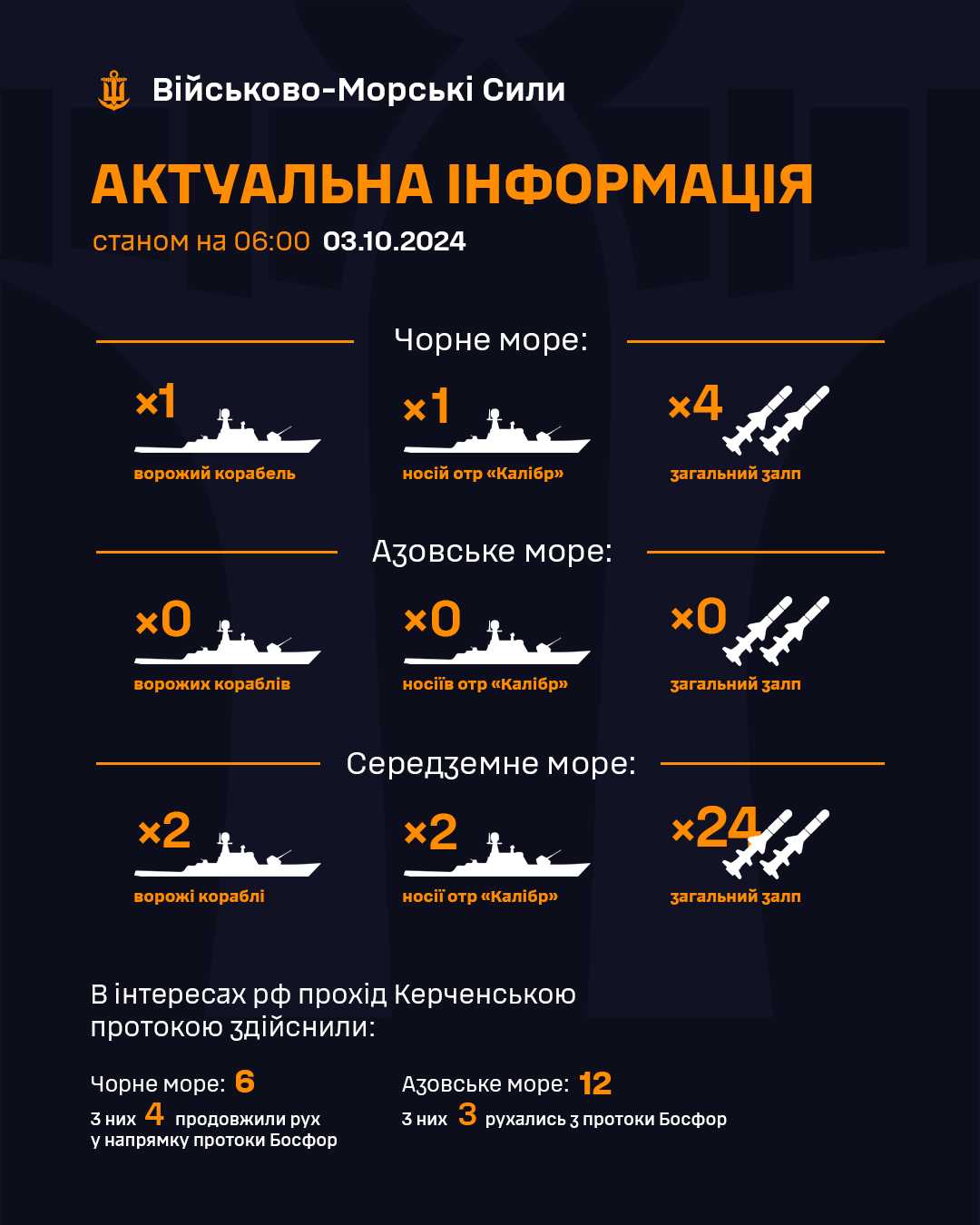 Військово-Морські Сили

АКТУАЛЬНА ІНФОРМАЦІЯ

станом на 06:00 03.10.2024

Чорне море:

×1
ворожий корабель

×1
носій отр «Калібр»

×4
загальний залп

Азовське море:

×0
ворожих кораблів

×0
носіїв отр «Калібр»

×0
загальний залп

Середземне море:

×2
ворожі кораблі

×2
носії отр «Калібр»

×24
загальний залп

В інтересах рф прохід Керченською протокою здійснили:

Чорне море: 6
з них 4 продовжили рух у напрямку протоки Босфор

Азовське море: 12
з них 3 рухались з протоки Босфор